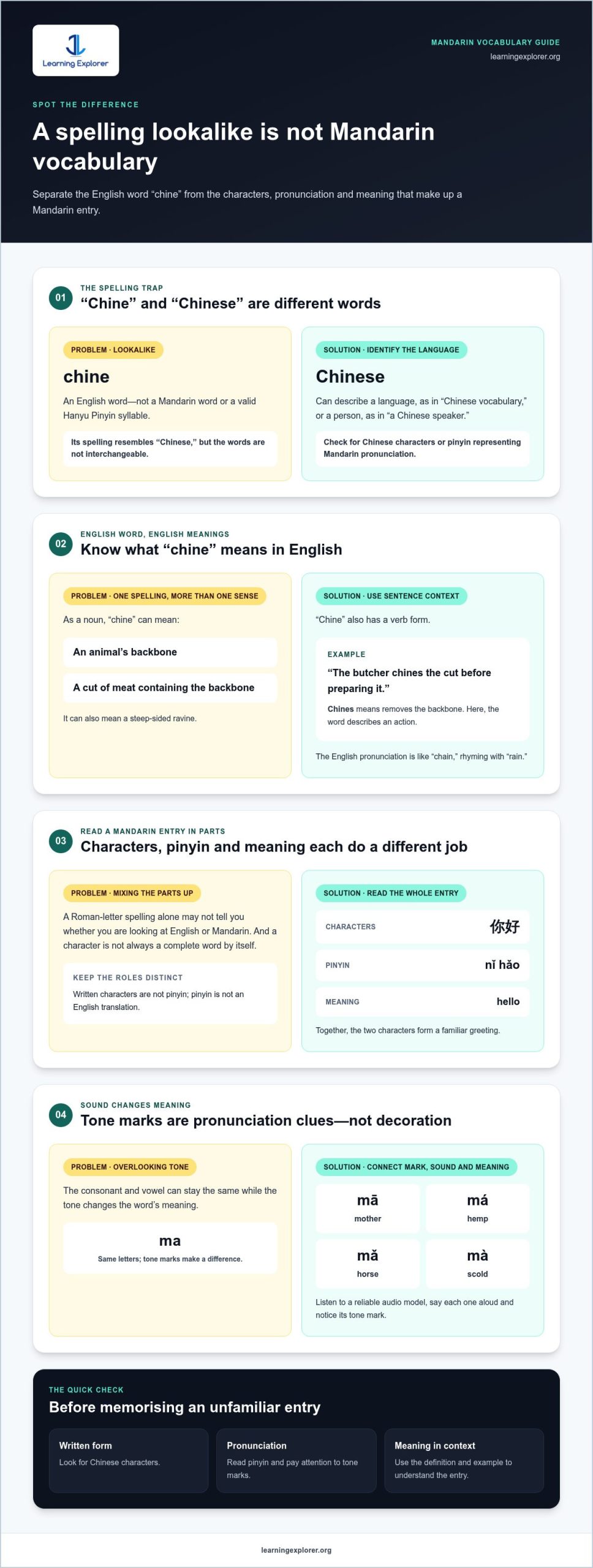 Learning Explorer

MANDARIN VOCABULARY GUIDE
learningexplorer.org

SPOT THE DIFFERENCE

A spelling lookalike is not Mandarin vocabulary

Separate the English word "chine" from the characters, pronunciation and meaning that make up a Mandarin entry.

01
THE SPELLING TRAP
"Chine" and "Chinese" are different words

PROBLEM · LOOKALIKE

chine

An English word—not a Mandarin word or a valid Hanyu Pinyin syllable.

Its spelling resembles "Chinese," but the words are not interchangeable.

SOLUTION · IDENTIFY THE LANGUAGE

Chinese

Can describe a language, as in "Chinese vocabulary," or a person, as in "a Chinese speaker."

Check for Chinese characters or pinyin representing Mandarin pronunciation.

02
ENGLISH WORD, ENGLISH MEANINGS
Know what "chine" means in English

PROBLEM · ONE SPELLING, MORE THAN ONE SENSE

As a noun, "chine" can mean:

An animal's backbone

A cut of meat containing the backbone

It can also mean a steep-sided ravine.

SOLUTION · USE SENTENCE CONTEXT

"Chine" also has a verb form.

EXAMPLE

"The butcher chines the cut before preparing it."

Chines means removes the backbone. Here, the word describes an action.

The English pronunciation is like "chain," rhyming with "rain."

03
READ A MANDARIN ENTRY IN PARTS
Characters, pinyin and meaning each do a different job

PROBLEM · MIXING THE PARTS UP

A Roman-letter spelling alone may not tell you whether you are looking at English or Mandarin. And a character is not always a complete word by itself.

KEEP THE ROLES DISTINCT

Written characters are not pinyin; pinyin is not an English translation.

SOLUTION · READ THE WHOLE ENTRY

CHARACTERS 你好

PINYIN nǐ hǎo

MEANING hello

Together, the two characters form a familiar greeting.

04
SOUND CHANGES MEANING
Tone marks are pronunciation clues—not decoration

PROBLEM · OVERLOOKING TONE

The consonant and vowel can stay the same while the tone changes the word's meaning.

ma
Same letters; tone marks make a difference.

SOLUTION · CONNECT MARK, SOUND AND MEANING

mā
mother

má
hemp

mǎ
horse

mà
scold

Listen to a reliable audio model, say each one aloud and notice its tone mark.

THE QUICK CHECK
Before memorising an unfamiliar entry

Written form
Look for Chinese characters.

Pronunciation
Read pinyin and pay attention to tone marks.

Meaning in context
Use the definition and example to understand the entry.

learningexplorer.org